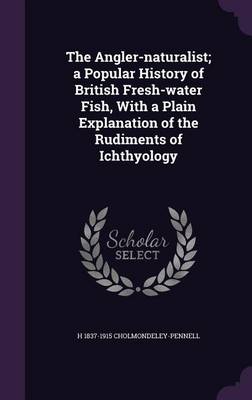 The Angler-naturalist; a Popular History of British Fresh-water Fish, With a Plain Explanation of the Rudiments of Ichthyology

Scholar SELECT

H 1837-1915 CHOLMONDELEY-PENNELL